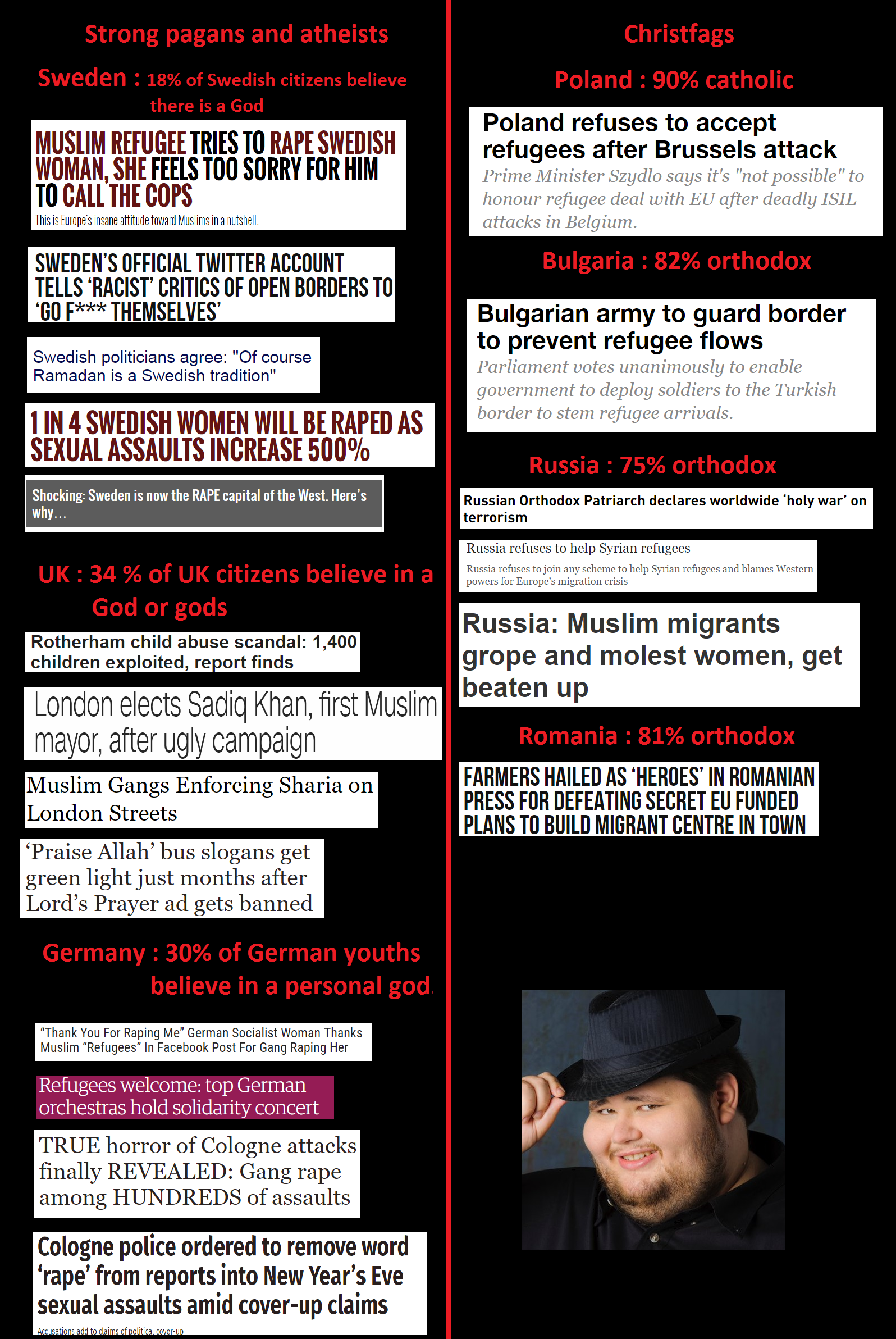 Strong pagans and atheists

Sweden : 18% of Swedish citizens believe there is a God

MUSLIM REFUGEE TRIES TO RAPE SWEDISH WOMAN, SHE FEELS TOO SORRY FOR HIM TO CALL THE COPS
This is Europe's insane attitude toward Muslims in a nutshell.

SWEDEN'S OFFICIAL TWITTER ACCOUNT TELLS 'RACIST' CRITICS OF OPEN BORDERS TO 'GO F*** THEMSELVES'

Swedish politicians agree: "Of course Ramadan is a Swedish tradition"

1 IN 4 SWEDISH WOMEN WILL BE RAPED AS SEXUAL ASSAULTS INCREASE 500%

Shocking: Sweden is now the RAPE capital of the West. Here's why…

UK : 34 % of UK citizens believe in a God or gods

Rotherham child abuse scandal: 1,400 children exploited, report finds

London elects Sadiq Khan, first Muslim mayor, after ugly campaign

Muslim Gangs Enforcing Sharia on London Streets

'Praise Allah' bus slogans get green light just months after Lord's Prayer ad gets banned

Germany : 30% of German youths believe in a personal god.

"Thank You For Raping Me" German Socialist Woman Thanks Muslim "Refugees" In Facebook Post For Gang Raping Her

Refugees welcome: top German orchestras hold solidarity concert

TRUE horror of Cologne attacks finally REVEALED: Gang rape among HUNDREDS of assaults

Cologne police ordered to remove word 'rape' from reports into New Year's Eve sexual assaults amid cover-up claims
Accusations add to claims of political cover-up

Christfags

Poland : 90% catholic

Poland refuses to accept refugees after Brussels attack
Prime Minister Szydlo says it's "not possible" to honour refugee deal with EU after deadly ISIL attacks in Belgium.

Bulgaria : 82% orthodox

Bulgarian army to guard border to prevent refugee flows
Parliament votes unanimously to enable government to deploy soldiers to the Turkish border to stem refugee arrivals.

Russia : 75% orthodox

Russian Orthodox Patriarch declares worldwide 'holy war' on terrorism

Russia refuses to help Syrian refugees
Russia refuses to join any scheme to help Syrian refugees and blames Western powers for Europe's migration crisis

Russia: Muslim migrants grope and molest women, get beaten up

Romania : 81% orthodox

FARMERS HAILED AS 'HEROES' IN ROMANIAN PRESS FOR DEFEATING SECRET EU FUNDED PLANS TO BUILD MIGRANT CENTRE IN TOWN